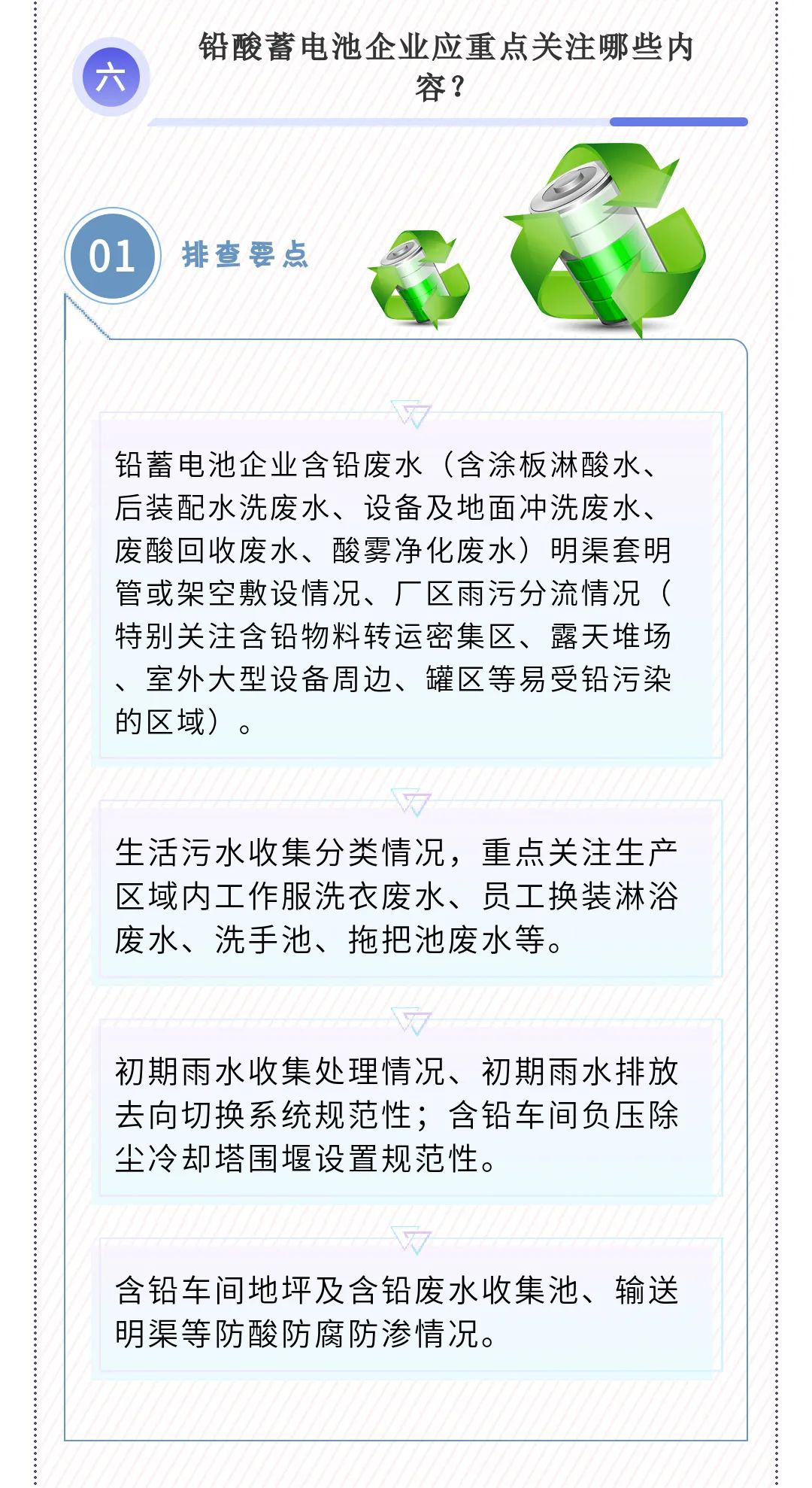 六

铅酸蓄电池企业应重点关注哪些内容？

01 排查要点

铅蓄电池企业含铅废水（含涂板淋酸水、后装配水洗废水、设备及地面冲洗废水、废酸回收废水、酸雾净化废水）明渠套明管或架空敷设情况、厂区雨污分流情况（特别关注含铅物料转运密集区、露天堆场、室外大型设备周边、罐区等易受铅污染的区域）。

生活污水收集分类情况，重点关注生产区域内工作服洗衣废水、员工换装淋浴废水、洗手池、拖把池废水等。

初期雨水收集处理情况、初期雨水排放去向切换系统规范性；含铅车间负压除尘冷却塔围堰设置规范性。

含铅车间地坪及含铅废水收集池、输送明渠等防酸防腐防渗情况。